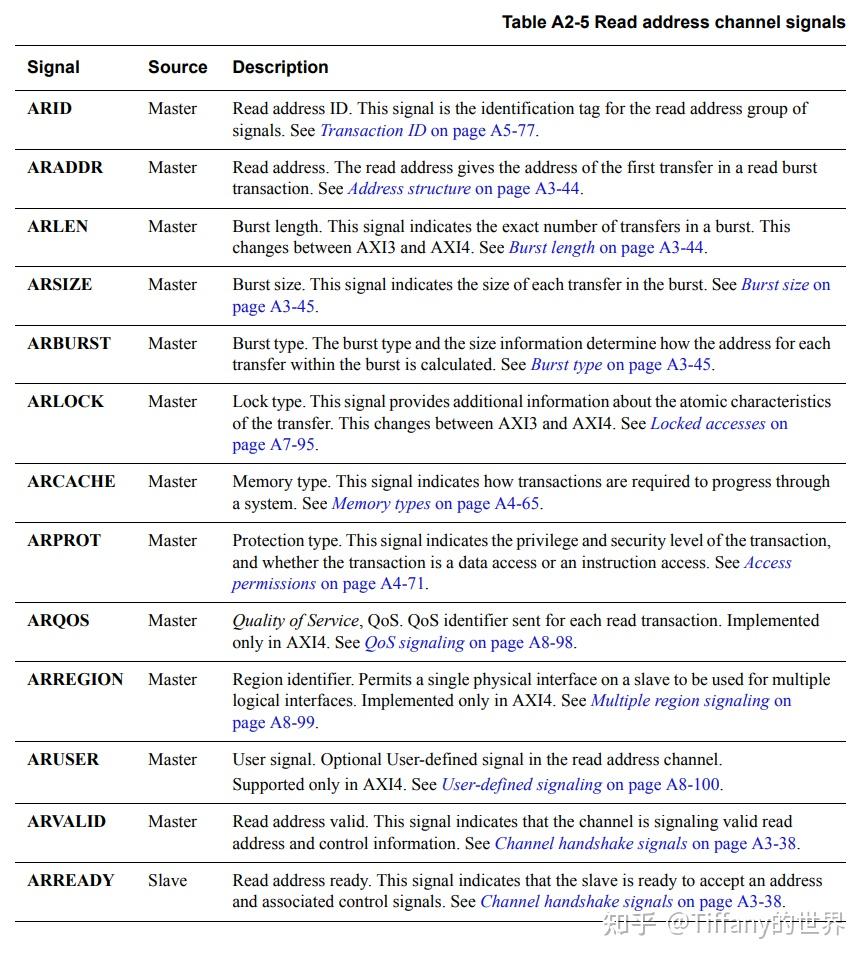 Table A2-5 Read address channel signals

| Signal | Source | Description |
|---|---|---|
| ARID | Master | Read address ID. This signal is the identification tag for the read address group of signals. See Transaction ID on page A5-77. |
| ARADDR | Master | Read address. The read address gives the address of the first transfer in a read burst transaction. See Address structure on page A3-44. |
| ARLEN | Master | Burst length. This signal indicates the exact number of transfers in a burst. This changes between AXI3 and AXI4. See Burst length on page A3-44. |
| ARSIZE | Master | Burst size. This signal indicates the size of each transfer in the burst. See Burst size on page A3-45. |
| ARBURST | Master | Burst type. The burst type and the size information determine how the address for each transfer within the burst is calculated. See Burst type on page A3-45. |
| ARLOCK | Master | Lock type. This signal provides additional information about the atomic characteristics of the transfer. This changes between AXI3 and AXI4. See Locked accesses on page A7-95. |
| ARCACHE | Master | Memory type. This signal indicates how transactions are required to progress through a system. See Memory types on page A4-65. |
| ARPROT | Master | Protection type. This signal indicates the privilege and security level of the transaction, and whether the transaction is a data access or an instruction access. See Access permissions on page A4-71. |
| ARQOS | Master | Quality of Service, QoS. QoS identifier sent for each read transaction. Implemented only in AXI4. See QoS signaling on page A8-98. |
| ARREGION | Master | Region identifier. Permits a single physical interface on a slave to be used for multiple logical interfaces. Implemented only in AXI4. See Multiple region signaling on page A8-99. |
| ARUSER | Master | User signal. Optional User-defined signal in the read address channel. Supported only in AXI4. See User-defined signaling on page A8-100. |
| ARVALID | Master | Read address valid. This signal indicates that the channel is signaling valid read address and control information. See Channel handshake signals on page A3-38. |
| ARREADY | Slave | Read address ready. This signal indicates that the slave is ready to accept an address and associated control signals. See Channel handshake signals on page A3-38. |

知乎 @Tiffany的世界